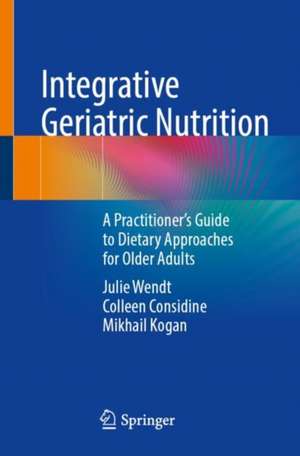 Integrative Geriatric Nutrition

A Practitioner's Guide to Dietary Approaches for Older Adults

Julie Wendt
Colleen Considine
Mikhail Kogan

Springer